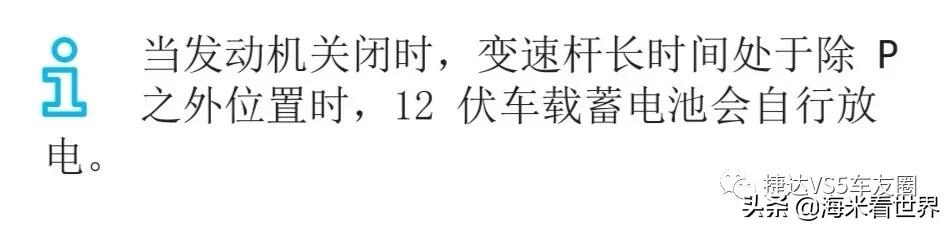 当发动机关闭时，变速杆长时间处于除 P 之外位置时，12 伏车载蓄电池会自行放电。

捷达VS5车友圈
头条 @海米看世界